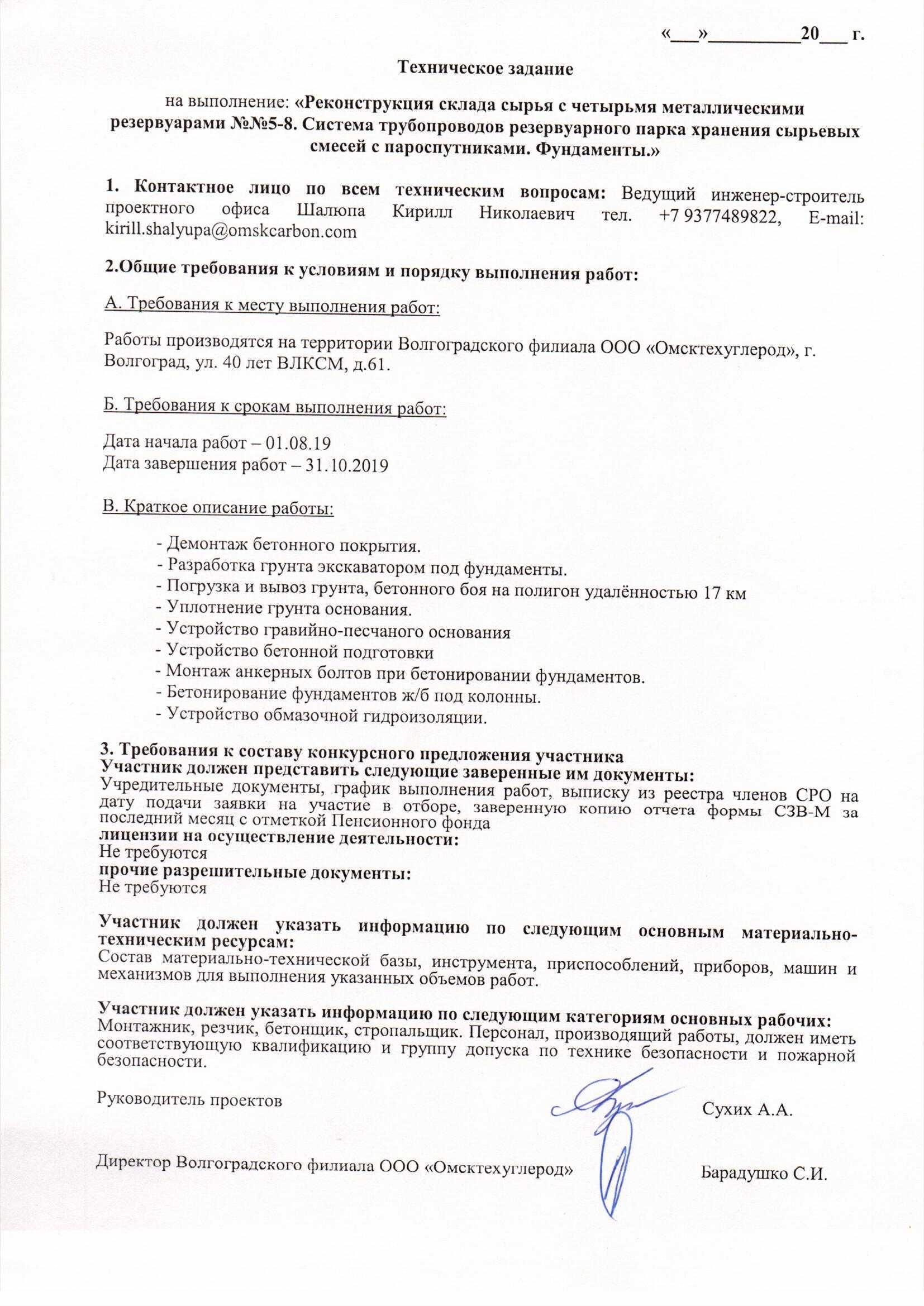 «___»__________20___ г.

Техническое задание

на выполнение: «Реконструкция склада сырья с четырьмя металлическими резервуарами №№5-8. Система трубопроводов резервуарного парка хранения сырьевых смесей с пароспутниками. Фундаменты.»

1. Контактное лицо по всем техническим вопросам: Ведущий инженер-строитель проектного офиса Шалюпа Кирилл Николаевич тел. +7 9377489822, E-mail: kirill.shalyupa@omskcarbon.com

2.Общие требования к условиям и порядку выполнения работ:

А. Требования к месту выполнения работ:

Работы производятся на территории Волгоградского филиала ООО «Омсктехуглерод», г. Волгоград, ул. 40 лет ВЛКСМ, д.61.

Б. Требования к срокам выполнения работ:

Дата начала работ – 01.08.19
Дата завершения работ – 31.10.2019

В. Краткое описание работы:

- Демонтаж бетонного покрытия.
- Разработка грунта экскаватором под фундаменты.
- Погрузка и вывоз грунта, бетонного боя на полигон удалённостью 17 км
- Уплотнение грунта основания.
- Устройство гравийно-песчаного основания
- Устройство бетонной подготовки
- Монтаж анкерных болтов при бетонировании фундаментов.
- Бетонирование фундаментов ж/б под колонны.
- Устройство обмазочной гидроизоляции.

3. Требования к составу конкурсного предложения участника
Участник должен представить следующие заверенные им документы:
Учредительные документы, график выполнения работ, выписку из реестра членов СРО на дату подачи заявки на участие в отборе, заверенную копию отчета формы СЗВ-М за последний месяц с отметкой Пенсионного фонда
лицензии на осуществление деятельности:
Не требуются
прочие разрешительные документы:
Не требуются

Участник должен указать информацию по следующим основным материально-техническим ресурсам:
Состав материально-технической базы, инструмента, приспособлений, приборов, машин и механизмов для выполнения указанных объемов работ.

Участник должен указать информацию по следующим категориям основных рабочих:
Монтажник, резчик, бетонщик, стропальщик. Персонал, производящий работы, должен иметь соответствующую квалификацию и группу допуска по технике безопасности и пожарной безопасности.

Руководитель проектов Сухих А.А.

Директор Волгоградского филиала ООО «Омсктехуглерод» Барадушко С.И.